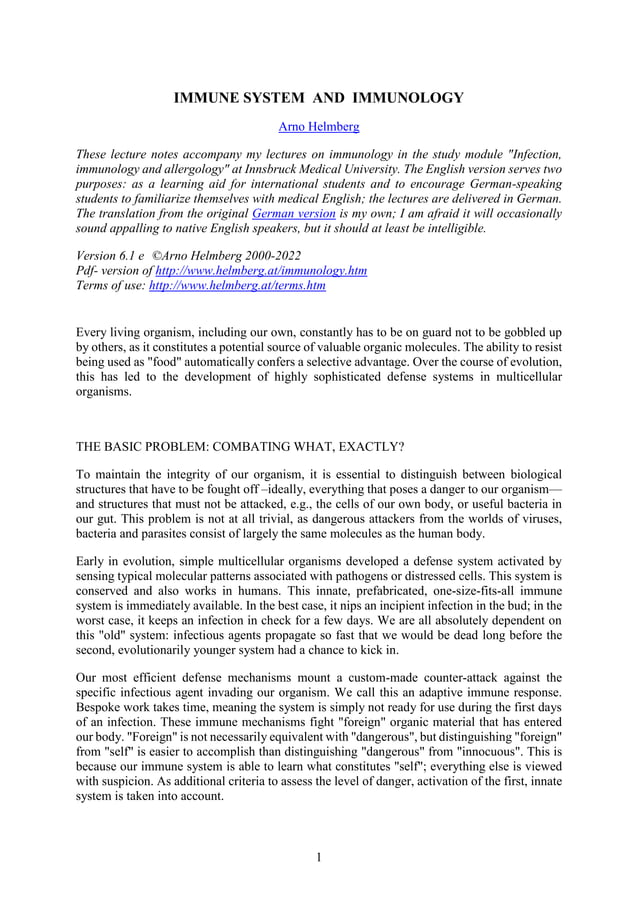 IMMUNE SYSTEM AND IMMUNOLOGY

Arno Helmberg

These lecture notes accompany my lectures on immunology in the study module "Infection, immunology and allergology" at Innsbruck Medical University. The English version serves two purposes: as a learning aid for international students and to encourage German-speaking students to familiarize themselves with medical English; the lectures are delivered in German. The translation from the original German version is my own; I am afraid it will occasionally sound appalling to native English speakers, but it should at least be intelligible.

Version 6.1 e ©Arno Helmberg 2000-2022
Pdf- version of http://www.helmberg.at/immunology.htm
Terms of use: http://www.helmberg.at/terms.htm

Every living organism, including our own, constantly has to be on guard not to be gobbled up by others, as it constitutes a potential source of valuable organic molecules. The ability to resist being used as "food" automatically confers a selective advantage. Over the course of evolution, this has led to the development of highly sophisticated defense systems in multicellular organisms.

THE BASIC PROBLEM: COMBATING WHAT, EXACTLY?

To maintain the integrity of our organism, it is essential to distinguish between biological structures that have to be fought off –ideally, everything that poses a danger to our organism— and structures that must not be attacked, e.g., the cells of our own body, or useful bacteria in our gut. This problem is not at all trivial, as dangerous attackers from the worlds of viruses, bacteria and parasites consist of largely the same molecules as the human body.

Early in evolution, simple multicellular organisms developed a defense system activated by sensing typical molecular patterns associated with pathogens or distressed cells. This system is conserved and also works in humans. This innate, prefabricated, one-size-fits-all immune system is immediately available. In the best case, it nips an incipient infection in the bud; in the worst case, it keeps an infection in check for a few days. We are all absolutely dependent on this "old" system: infectious agents propagate so fast that we would be dead long before the second, evolutionarily younger system had a chance to kick in.

Our most efficient defense mechanisms mount a custom-made counter-attack against the specific infectious agent invading our organism. We call this an adaptive immune response. Bespoke work takes time, meaning the system is simply not ready for use during the first days of an infection. These immune mechanisms fight "foreign" organic material that has entered our body. "Foreign" is not necessarily equivalent with "dangerous", but distinguishing "foreign" from "self" is easier to accomplish than distinguishing "dangerous" from "innocuous". This is because our immune system is able to learn what constitutes "self"; everything else is viewed with suspicion. As additional criteria to assess the level of danger, activation of the first, innate system is taken into account.

1